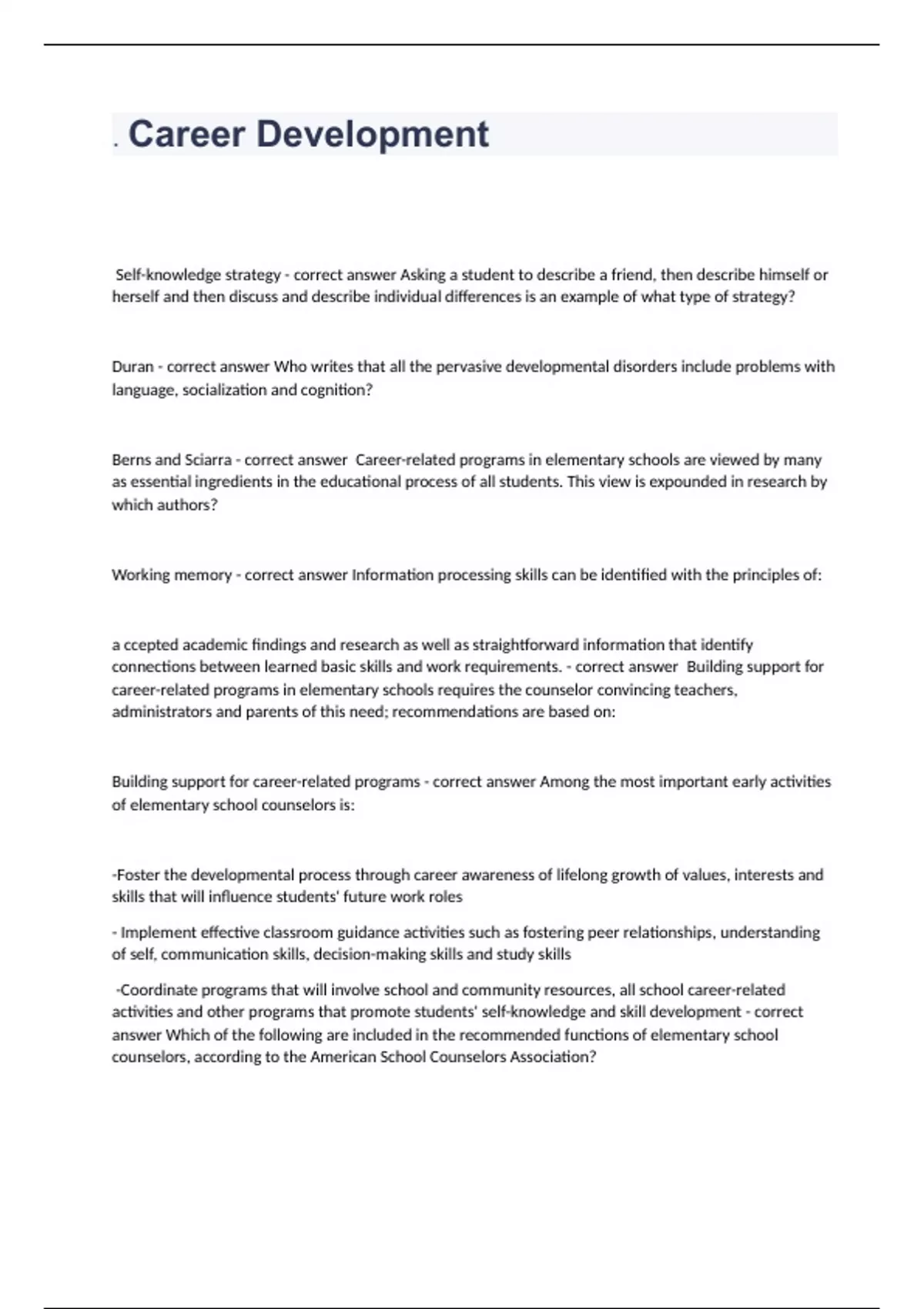 . Career Development

Self-knowledge strategy - correct answer Asking a student to describe a friend, then describe himself or herself and then discuss and describe individual differences is an example of what type of strategy?

Duran - correct answer Who writes that all the pervasive developmental disorders include problems with language, socialization and cognition?

Berns and Sciarra - correct answer Career-related programs in elementary schools are viewed by many as essential ingredients in the educational process of all students. This view is expounded in research by which authors?

Working memory - correct answer Information processing skills can be identified with the principles of:

a ccepted academic findings and research as well as straightforward information that identify connections between learned basic skills and work requirements. - correct answer Building support for career-related programs in elementary schools requires the counselor convincing teachers, administrators and parents of this need; recommendations are based on:

Building support for career-related programs - correct answer Among the most important early activities of elementary school counselors is:

-Foster the developmental process through career awareness of lifelong growth of values, interests and skills that will influence students' future work roles

- Implement effective classroom guidance activities such as fostering peer relationships, understanding of self, communication skills, decision-making skills and study skills

-Coordinate programs that will involve school and community resources, all school career-related activities and other programs that promote students' self-knowledge and skill development - correct answer Which of the following are included in the recommended functions of elementary school counselors, according to the American School Counselors Association?